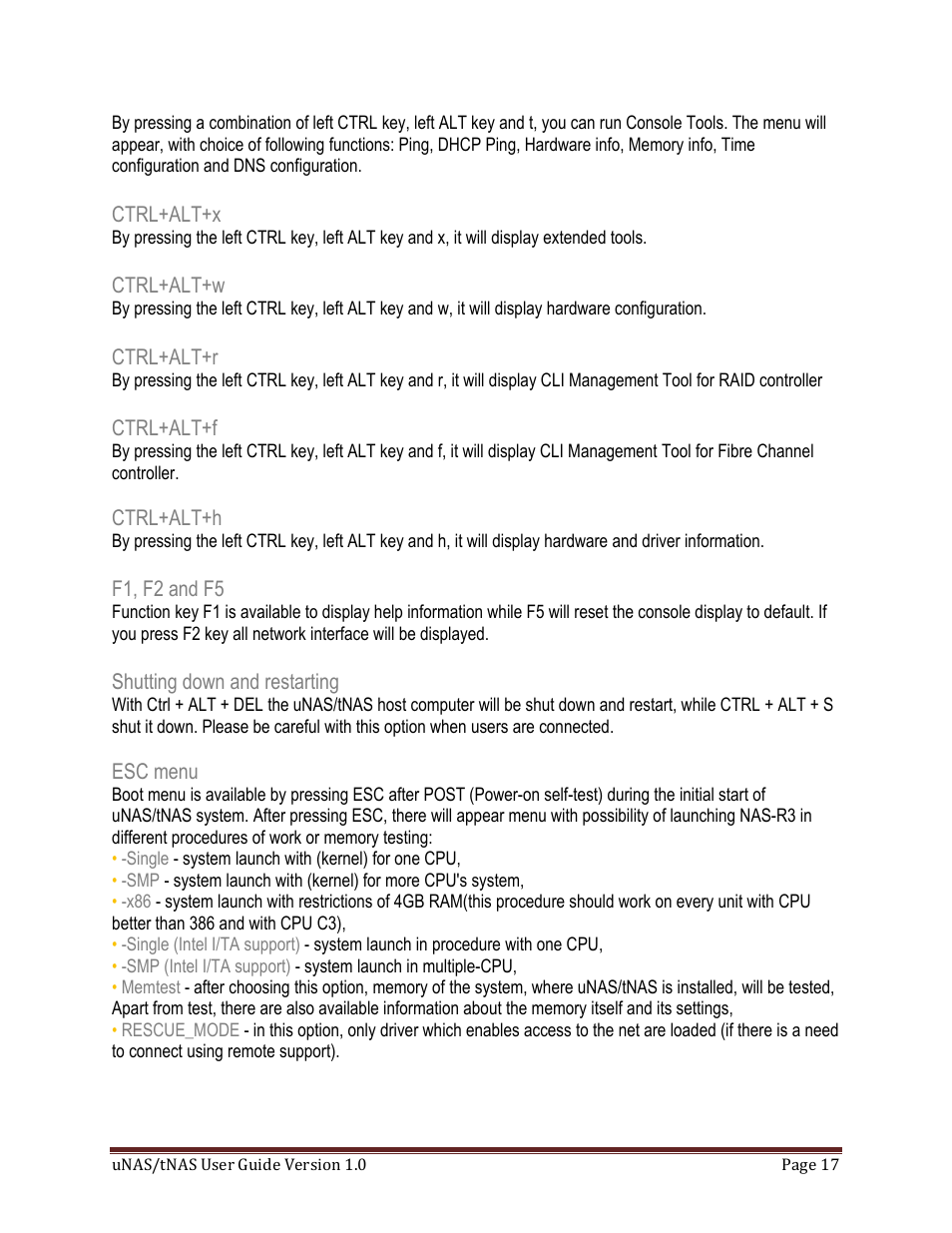 By pressing a combination of left CTRL key, left ALT key and t, you can run Console Tools. The menu will appear, with choice of following functions: Ping, DHCP Ping, Hardware info, Memory info, Time configuration and DNS configuration.

CTRL+ALT+x
By pressing the left CTRL key, left ALT key and x, it will display extended tools.

CTRL+ALT+w
By pressing the left CTRL key, left ALT key and w, it will display hardware configuration.

CTRL+ALT+r
By pressing the left CTRL key, left ALT key and r, it will display CLI Management Tool for RAID controller

CTRL+ALT+f
By pressing the left CTRL key, left ALT key and f, it will display CLI Management Tool for Fibre Channel controller.

CTRL+ALT+h
By pressing the left CTRL key, left ALT key and h, it will display hardware and driver information.

F1, F2 and F5
Function key F1 is available to display help information while F5 will reset the console display to default. If you press F2 key all network interface will be displayed.

Shutting down and restarting
With Ctrl + ALT + DEL the uNAS/tNAS host computer will be shut down and restart, while CTRL + ALT + S shut it down. Please be careful with this option when users are connected.

ESC menu
Boot menu is available by pressing ESC after POST (Power-on self-test) during the initial start of uNAS/tNAS system. After pressing ESC, there will appear menu with possibility of launching NAS-R3 in different procedures of work or memory testing:
• -Single - system launch with (kernel) for one CPU,
• -SMP - system launch with (kernel) for more CPU's system,
• -x86 - system launch with restrictions of 4GB RAM(this procedure should work on every unit with CPU better than 386 and with CPU C3),
• -Single (Intel I/TA support) - system launch in procedure with one CPU,
• -SMP (Intel I/TA support) - system launch in multiple-CPU,
• Memtest - after choosing this option, memory of the system, where uNAS/tNAS is installed, will be tested, Apart from test, there are also available information about the memory itself and its settings,
• RESCUE_MODE - in this option, only driver which enables access to the net are loaded (if there is a need to connect using remote support).

uNAS/tNAS User Guide Version 1.0 Page 17